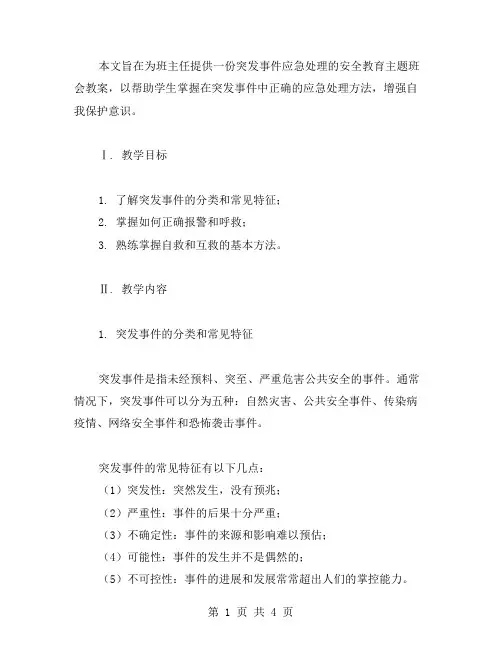 本文旨在为班主任提供一份突发事件应急处理的安全教育主题班会教案，以帮助学生掌握在突发事件中正确的应急处理方法，增强自我保护意识。

Ⅰ. 教学目标

1. 了解突发事件的分类和常见特征；
2. 掌握如何正确报警和呼救；
3. 熟练掌握自救和互救的基本方法。

Ⅱ. 教学内容

1. 突发事件的分类和常见特征

突发事件是指未经预料、突至、严重危害公共安全的事件。通常情况下，突发事件可以分为五种：自然灾害、公共安全事件、传染病疫情、网络安全事件和恐怖袭击事件。

突发事件的常见特征有以下几点：
（1）突发性：突然发生，没有预兆；
（2）严重性：事件的后果十分严重；
（3）不确定性：事件的来源和影响难以预估；
（4）可能性：事件的发生并不是偶然的；
（5）不可控性：事件的进展和发展常常超出人们的掌控能力。

第 1 页 共 4 页